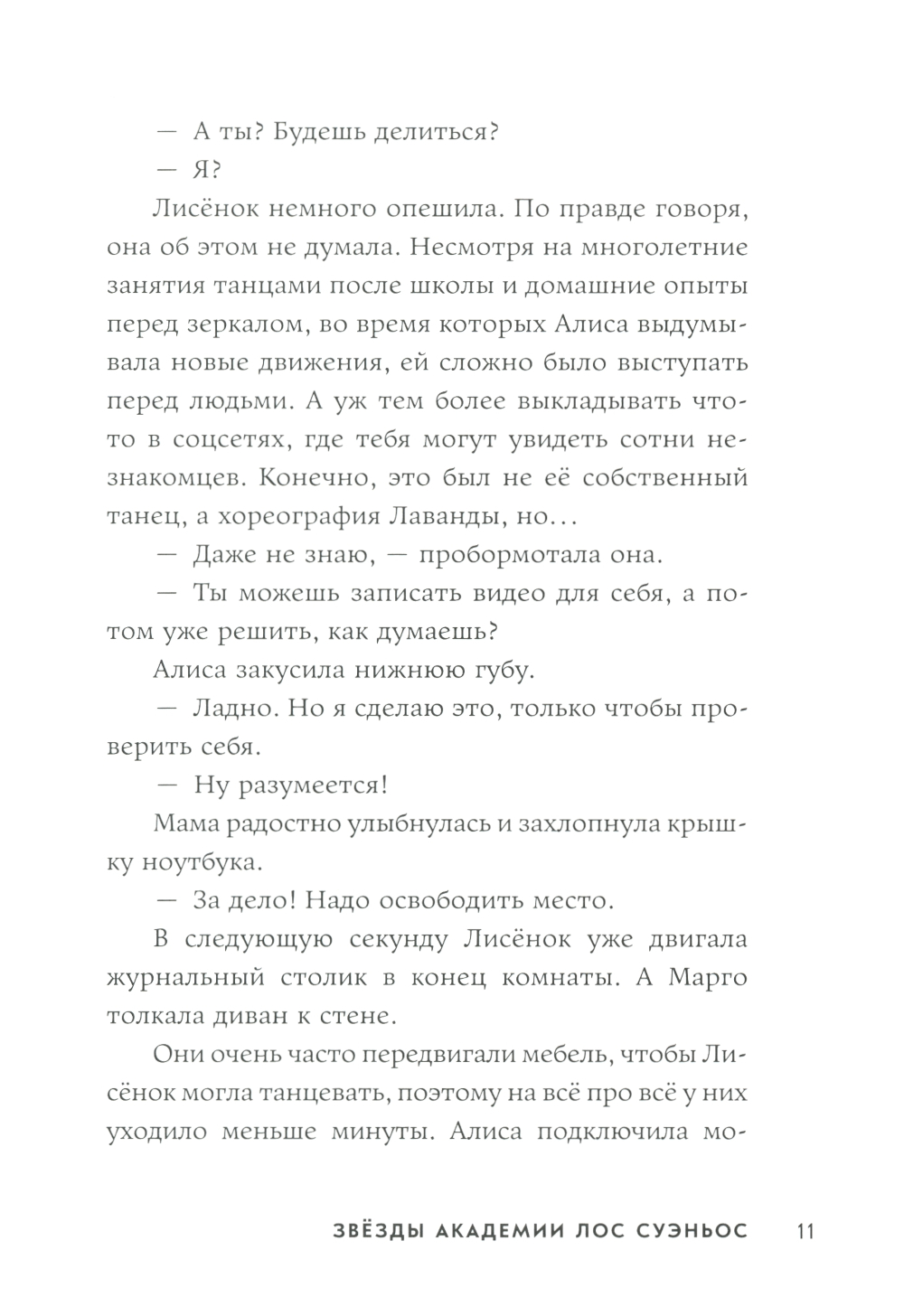 — А ты? Будешь делиться?

— Я?

Лисёнок немного опешила. По правде говоря, она об этом не думала. Несмотря на многолетние занятия танцами после школы и домашние опыты перед зеркалом, во время которых Алиса выдумывала новые движения, ей сложно было выступать перед людьми. А уж тем более выкладывать что-то в соцсетях, где тебя могут увидеть сотни незнакомцев. Конечно, это был не её собственный танец, а хореография Лаванды, но…

— Даже не знаю, — пробормотала она.

— Ты можешь записать видео для себя, а потом уже решить, как думаешь?

Алиса закусила нижнюю губу.

— Ладно. Но я сделаю это, только чтобы проверить себя.

— Ну разумеется!

Мама радостно улыбнулась и захлопнула крышку ноутбука.

— За дело! Надо освободить место.

В следующую секунду Лисёнок уже двигала журнальный столик в конец комнаты. А Марго толкала диван к стене.

Они очень часто передвигали мебель, чтобы Лисёнок могла танцевать, поэтому на всё про всё у них уходило меньше минуты. Алиса подключила мо-

ЗВЁЗДЫ АКАДЕМИИ ЛОС СУЭНЬОС 11